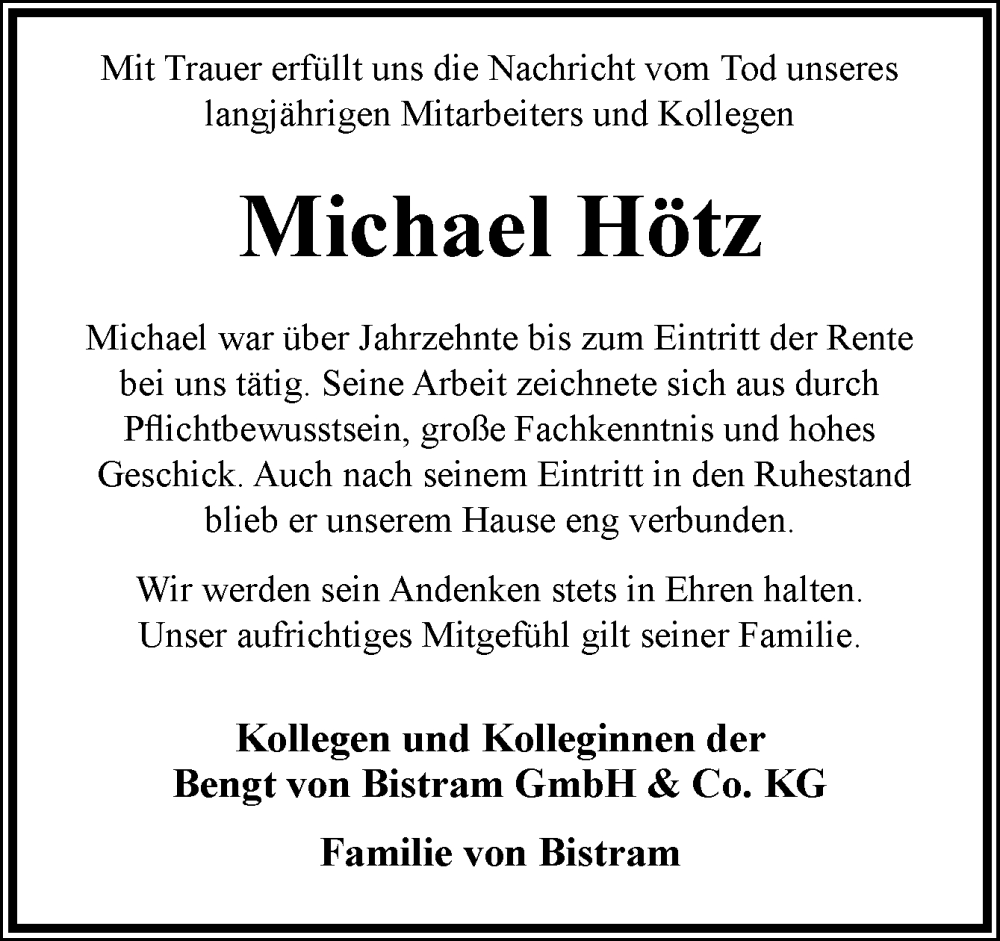 Mit Trauer erfüllt uns die Nachricht vom Tod unseres langjährigen Mitarbeiters und Kollegen

Michael Hötz

Michael war über Jahrzehnte bis zum Eintritt der Rente bei uns tätig. Seine Arbeit zeichnete sich aus durch Pflichtbewusstsein, große Fachkenntnis und hohes Geschick. Auch nach seinem Eintritt in den Ruhestand blieb er unserem Hause eng verbunden.

Wir werden sein Andenken stets in Ehren halten. Unser aufrichtiges Mitgefühl gilt seiner Familie.

Kollegen und Kolleginnen der
Bengt von Bistram GmbH & Co. KG

Familie von Bistram